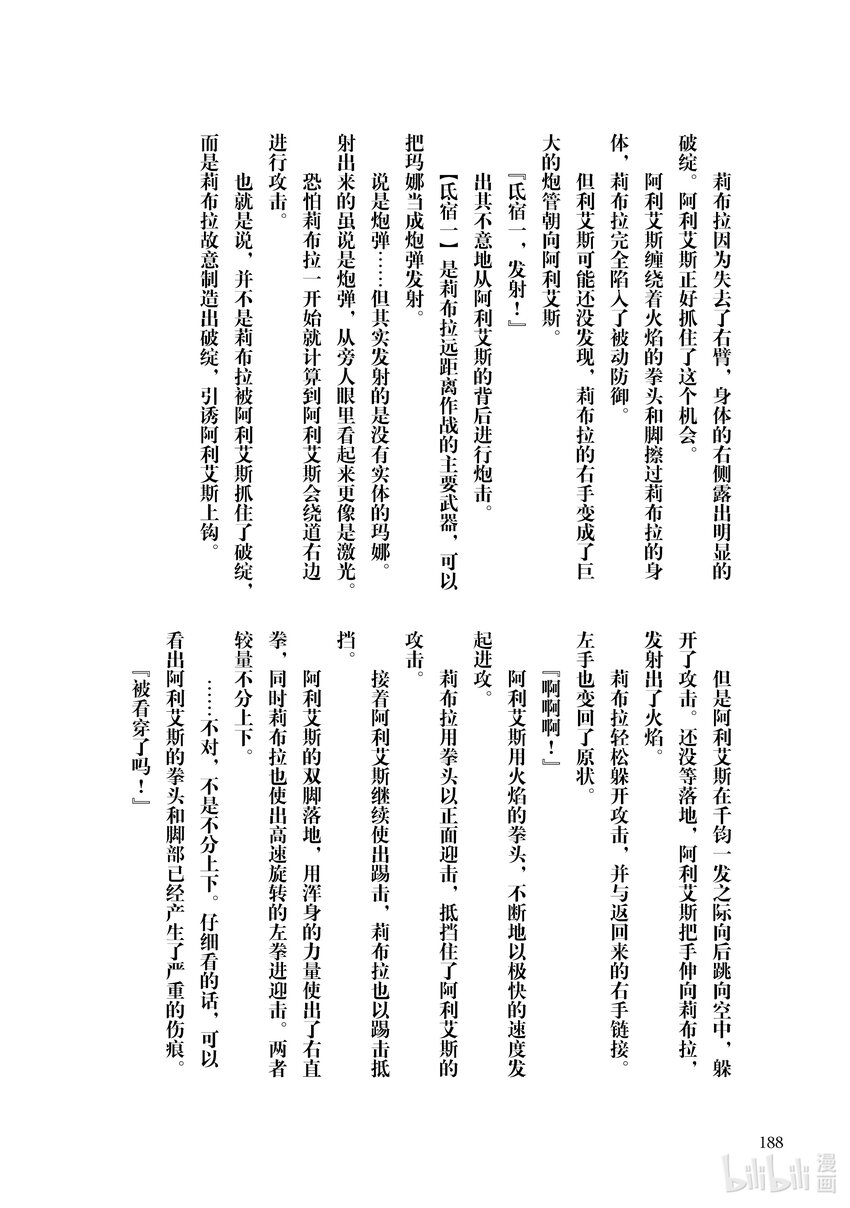 莉布拉因为失去了右臂，身体的右侧露出明显的破绽。阿利艾斯正好抓住了这个机会。

阿利艾斯缠绕着火焰的拳头和脚擦过莉布拉的身体，莉布拉完全陷入了被动防御。

但利艾斯可能还没发现，莉布拉的右手变成了巨大的炮管朝向阿利艾斯。

『氐宿一，发射！』

出其不意地从阿利艾斯的背后进行炮击。

【氐宿一】是莉布拉远距离作战的主要武器，可以把玛娜当成炮弹发射。

说是炮弹……但其实发射的是没有实体的玛娜。射出来的虽说是炮弹，从旁人眼里看起来更像是激光。

恐怕莉布拉一开始就计算到阿利艾斯会绕道右边进行攻击。

也就是说，并不是莉布拉被阿利艾斯抓住了破绽，而是莉布拉故意制造出破绽，引诱阿利艾斯上钩。

但是阿利艾斯在千钧一发之际向后跳向空中，躲开了攻击。还没等落地，阿利艾斯把手伸向莉布拉，发射出了火焰。

莉布拉轻松躲开攻击，并与返回来的右手链接。左手也变回了原状。

『啊啊啊！』

阿利艾斯用火焰的拳头，不断地以极快的速度发起进攻。

莉布拉用拳头以正面迎击，抵挡住了阿利艾斯的攻击。

接着阿利艾斯继续使出踢击，莉布拉也以踢击抵挡。

阿利艾斯的双脚落地，用浑身的力量使出了右直拳，同时莉布拉也使出高速旋转的左拳进迎击。两者较量不分上下。

……不对，不是不分上下。仔细看的话，可以看出阿利艾斯的拳头和脚部已经产生了严重的伤痕。

『被看穿了吗！』

188

bilibili漫画